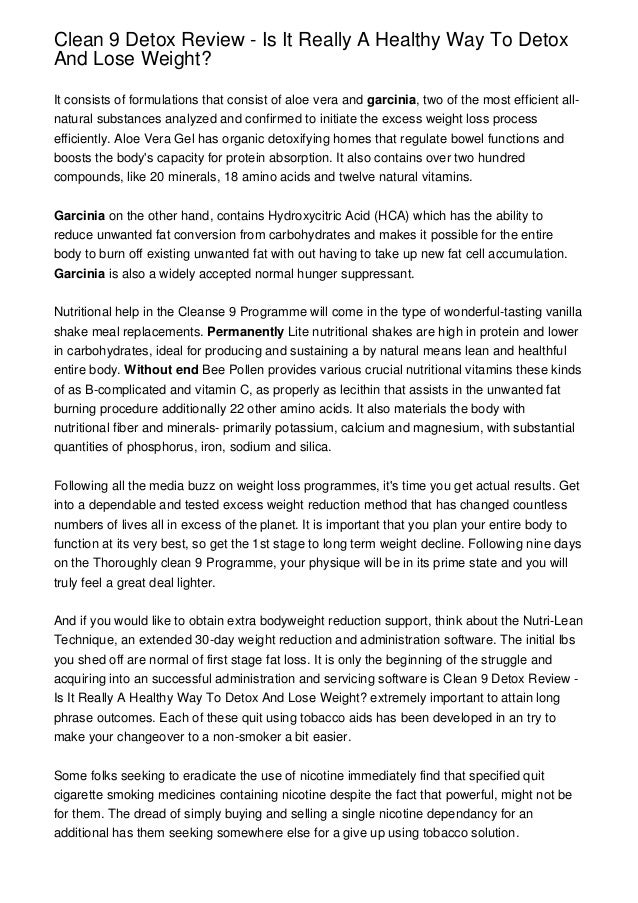 Clean 9 Detox Review - Is It Really A Healthy Way To Detox And Lose Weight?

It consists of formulations that consist of aloe vera and garcinia, two of the most efficient all-natural substances analyzed and confirmed to initiate the excess weight loss process efficiently. Aloe Vera Gel has organic detoxifying homes that regulate bowel functions and boosts the body's capacity for protein absorption. It also contains over two hundred compounds, like 20 minerals, 18 amino acids and twelve natural vitamins.

Garcinia on the other hand, contains Hydroxycitric Acid (HCA) which has the ability to reduce unwanted fat conversion from carbohydrates and makes it possible for the entire body to burn off existing unwanted fat with out having to take up new fat cell accumulation. Garcinia is also a widely accepted normal hunger suppressant.

Nutritional help in the Cleanse 9 Programme will come in the type of wonderful-tasting vanilla shake meal replacements. Permanently Lite nutritional shakes are high in protein and lower in carbohydrates, ideal for producing and sustaining a by natural means lean and healthful entire body. Without end Bee Pollen provides various crucial nutritional vitamins these kinds of as B-complicated and vitamin C, as properly as lecithin that assists in the unwanted fat burning procedure additionally 22 other amino acids. It also materials the body with nutritional fiber and minerals- primarily potassium, calcium and magnesium, with substantial quantities of phosphorus, iron, sodium and silica.

Following all the media buzz on weight loss programmes, it's time you get actual results. Get into a dependable and tested excess weight reduction method that has changed countless numbers of lives all in excess of the planet. It is important that you plan your entire body to function at its very best, so get the 1st stage to long term weight decline. Following nine days on the Thoroughly clean 9 Programme, your physique will be in its prime state and you will truly feel a great deal lighter.

And if you would like to obtain extra bodyweight reduction support, think about the Nutri-Lean Technique, an extended 30-day weight reduction and administration software. The initial lbs you shed off are normal of first stage fat loss. It is only the beginning of the struggle and acquiring into an successful administration and servicing software is Clean 9 Detox Review - Is It Really A Healthy Way To Detox And Lose Weight? extremely important to attain long phrase outcomes. Each of these quit using tobacco aids has been developed in an try to make your changeover to a non-smoker a bit easier.

Some folks seeking to eradicate the use of nicotine immediately find that specified quit cigarette smoking medicines containing nicotine despite the fact that powerful, might not be for them. The dread of simply buying and selling a single nicotine dependancy for an additional has them seeking somewhere else for a give up using tobacco solution.